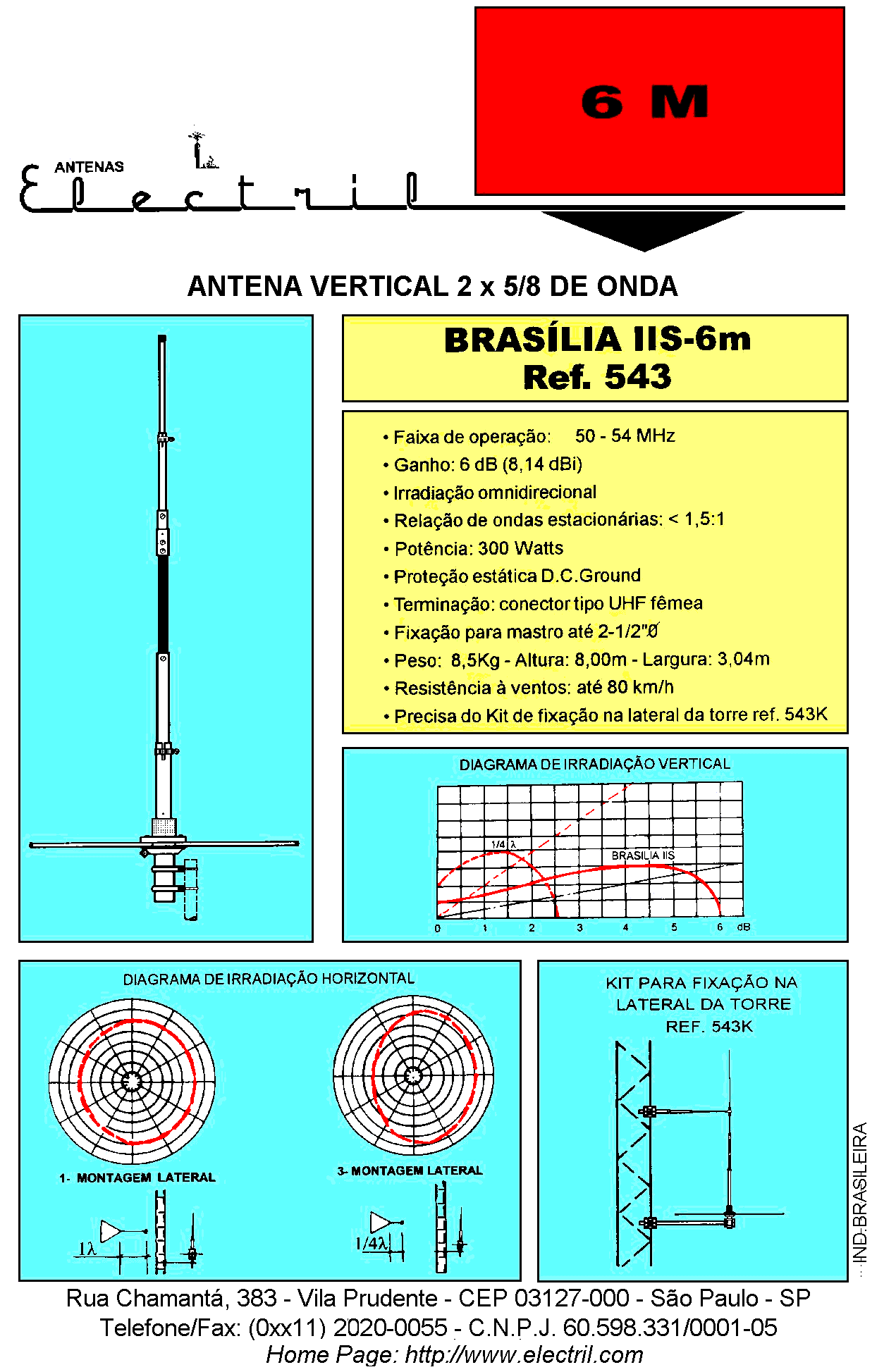 6 M

ANTENAS
Electril

ANTENA VERTICAL 2 x 5/8 DE ONDA

BRASÍLIA IIS-6m
Ref. 543

• Faixa de operação: 50 - 54 MHz
• Ganho: 6 dB (8,14 dBi)
• Irradiação omnidirecional
• Relação de ondas estacionárias: < 1,5:1
• Potência: 300 Watts
• Proteção estática D.C.Ground
• Terminação: conector tipo UHF fêmea
• Fixação para mastro até 2-1/2"Ø
• Peso: 8,5Kg - Altura: 8,00m - Largura: 3,04m
• Resistência à ventos: até 80 km/h
• Precisa do Kit de fixação na lateral da torre ref. 543K

DIAGRAMA DE IRRADIAÇÃO VERTICAL

1/4 λ
BRASILIA IIS
0 1 2 3 4 5 6 dB

DIAGRAMA DE IRRADIAÇÃO HORIZONTAL

1- MONTAGEM LATERAL
1λ

3- MONTAGEM LATERAL
1/4λ

KIT PARA FIXAÇÃO NA LATERAL DA TORRE REF. 543K

IND.BRASILEIRA

Rua Chamantá, 383 - Vila Prudente - CEP 03127-000 - São Paulo - SP
Telefone/Fax: (0xx11) 2020-0055 - C.N.P.J. 60.598.331/0001-05
Home Page: http://www.electril.com